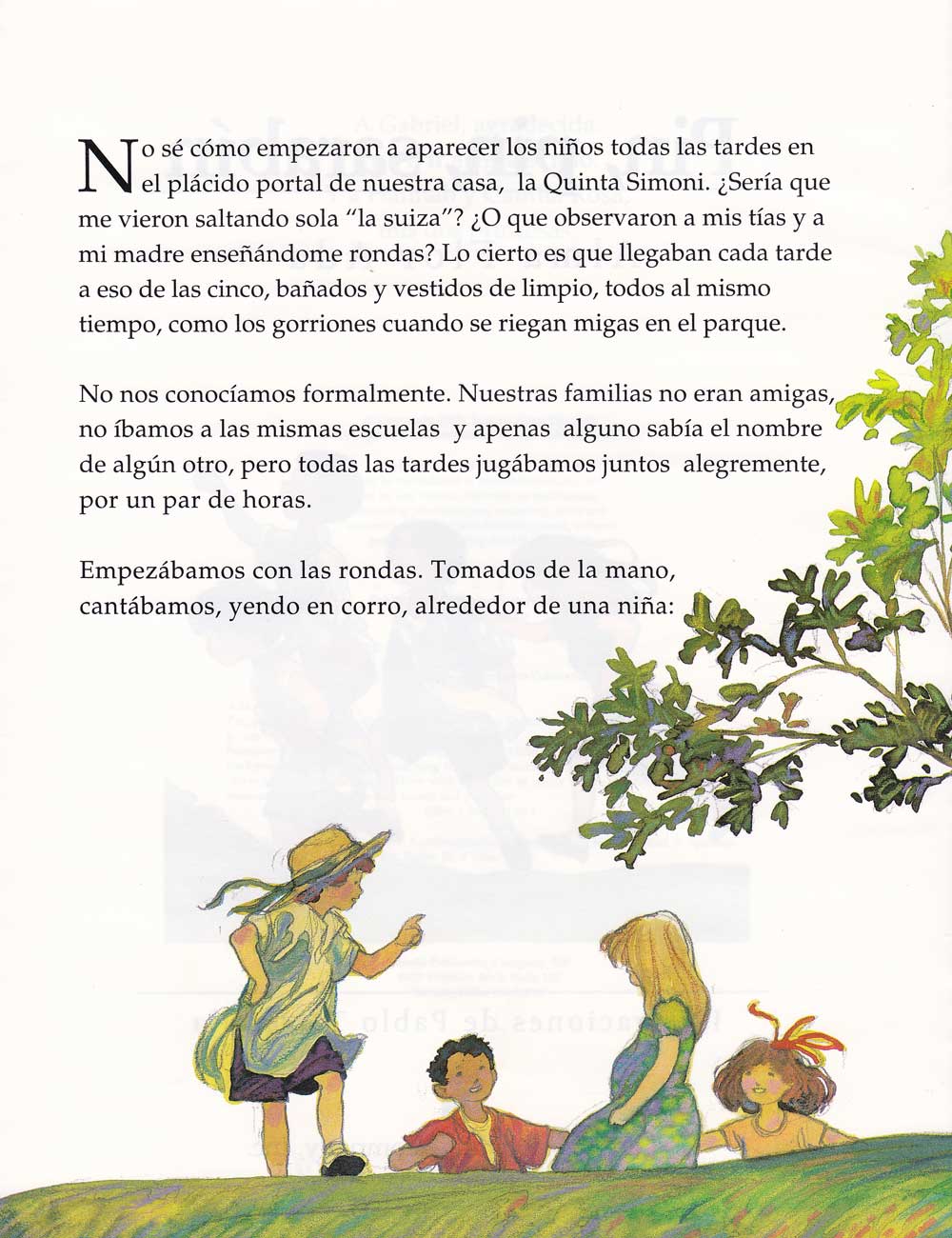 No sé cómo empezaron a aparecer los niños todas las tardes en el plácido portal de nuestra casa, la Quinta Simoni. ¿Sería que me vieron saltando sola "la suiza"? ¿O que observaron a mis tías y a mi madre enseñándome rondas? Lo cierto es que llegaban cada tarde a eso de las cinco, bañados y vestidos de limpio, todos al mismo tiempo, como los gorriones cuando se riegan migas en el parque.

No nos conocíamos formalmente. Nuestras familias no eran amigas, no íbamos a las mismas escuelas y apenas alguno sabía el nombre de algún otro, pero todas las tardes jugábamos juntos alegremente, por un par de horas.

Empezábamos con las rondas. Tomados de la mano, cantábamos, yendo en corro, alrededor de una niña: